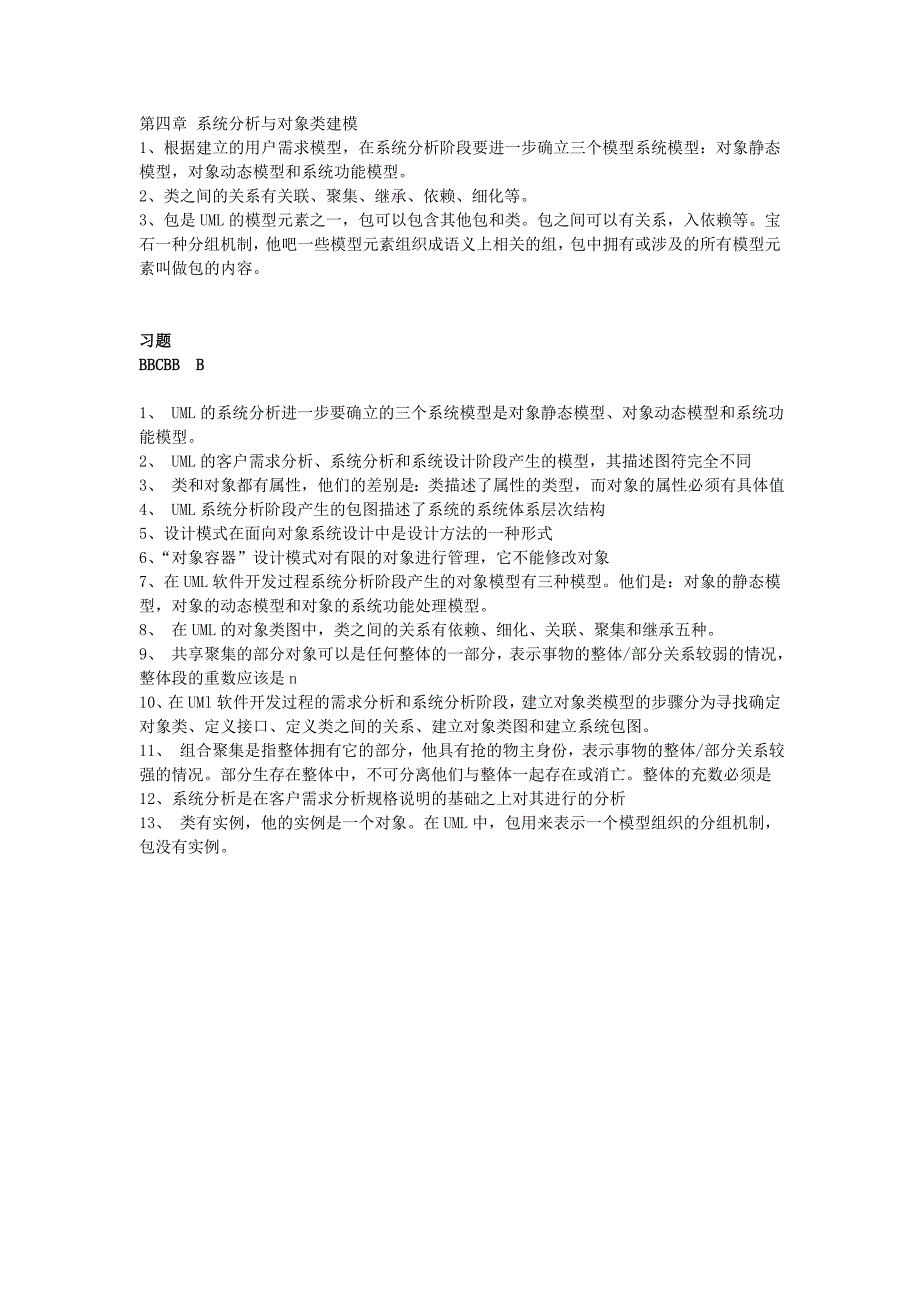 第四章 系统分析与对象类建模
1、根据建立的用户需求模型，在系统分析阶段要进一步确立三个模型系统模型：对象静态模型，对象动态模型和系统功能模型。
2、类之间的关系有关联、聚集、继承、依赖、细化等。
3、包是 UML 的模型元素之一，包可以包含其他包和类。包之间可以有关系，入依赖等。宝石一种分组机制，他吧一些模型元素组织成语义上相关的组，包中拥有或涉及的所有模型元素叫做包的内容。

习题
BBCBB B

1、 UML 的系统分析进一步要确立的三个系统模型是对象静态模型、对象动态模型和系统功能模型。
2、 UML 的客户需求分析、系统分析和系统设计阶段产生的模型，其描述图符完全不同
3、 类和对象都有属性，他们的差别是：类描述了属性的类型，而对象的属性必须有具体值
4、 UML 系统分析阶段产生的包图描述了系统的系统体系层次结构
5、设计模式在面向对象系统设计中是设计方法的一种形式
6、“对象容器”设计模式对有限的对象进行管理，它不能修改对象
7、在 UML 软件开发过程系统分析阶段产生的对象模型有三种模型。他们是：对象的静态模型，对象的动态模型和对象的系统功能处理模型。
8、 在 UML 的对象类图中，类之间的关系有依赖、细化、关联、聚集和继承五种。
9、 共享聚集的部分对象可以是任何整体的一部分，表示事物的整体/部分关系较弱的情况，整体段的重数应该是 n
10、在 UMl 软件开发过程的需求分析和系统分析阶段，建立对象类模型的步骤分为寻找确定对象类、定义接口、定义类之间的关系、建立对象类图和建立系统包图。
11、 组合聚集是指整体拥有它的部分，他具有抢的物主身份，表示事物的整体/部分关系较强的情况。部分生存在整体中，不可分离他们与整体一起存在或消亡。整体的充数必须是
12、系统分析是在客户需求分析规格说明的基础之上对其进行的分析
13、 类有实例，他的实例是一个对象。在 UML 中，包用来表示一个模型组织的分组机制，包没有实例。